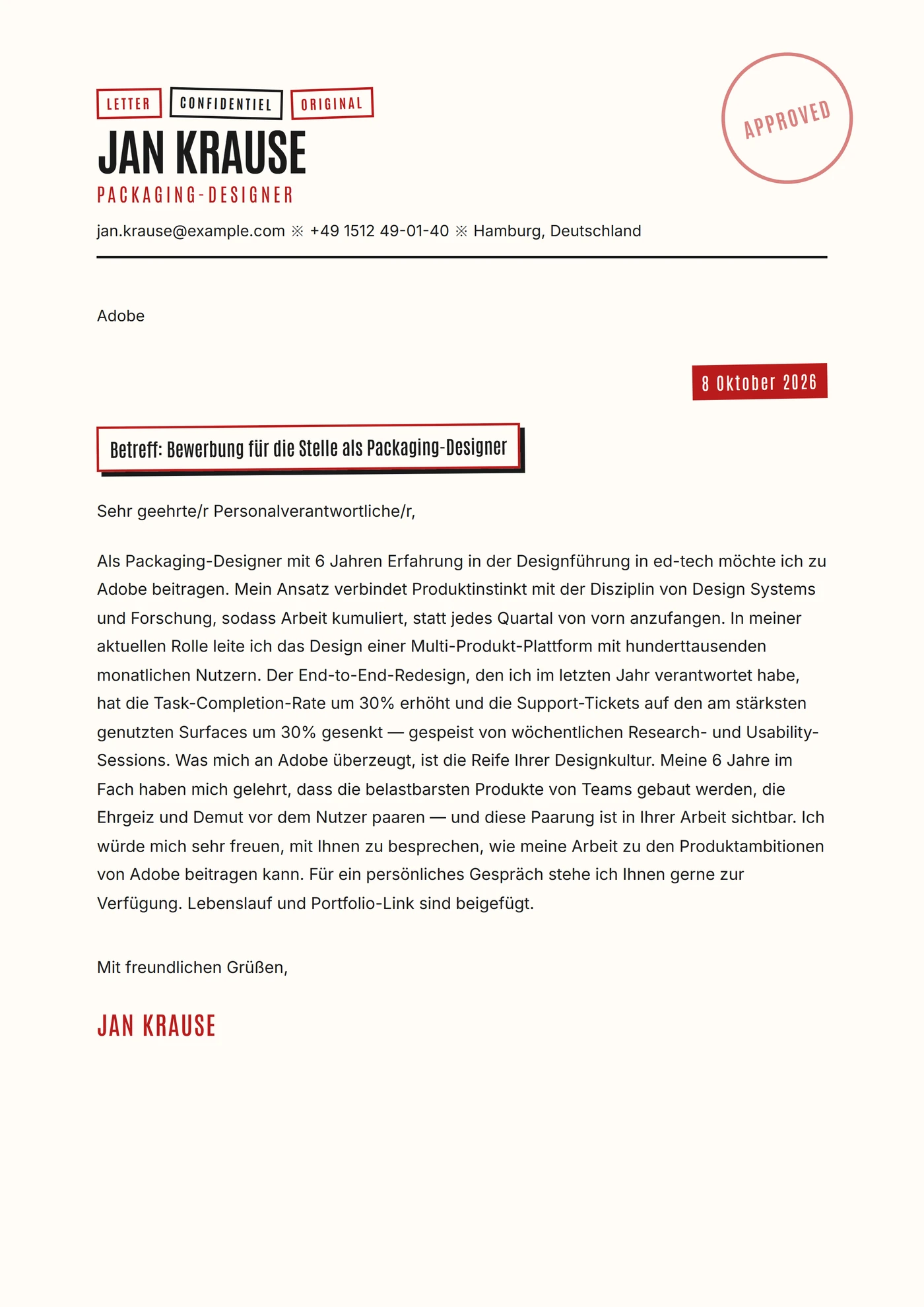 LETTER CONFIDENTIEL ORIGINAL

APPROVED

JAN KRAUSE

PACKAGING-DESIGNER

jan.krause@example.com ※ +49 1512 49-01-40 ※ Hamburg, Deutschland

Adobe

8 Oktober 2026

Betreff: Bewerbung für die Stelle als Packaging-Designer

Sehr geehrte/r Personalverantwortliche/r,

Als Packaging-Designer mit 6 Jahren Erfahrung in der Designführung in ed-tech möchte ich zu Adobe beitragen. Mein Ansatz verbindet Produktinstinkt mit der Disziplin von Design Systems und Forschung, sodass Arbeit kumuliert, statt jedes Quartal von vorn anzufangen. In meiner aktuellen Rolle leite ich das Design einer Multi-Produkt-Plattform mit hunderttausenden monatlichen Nutzern. Der End-to-End-Redesign, den ich im letzten Jahr verantwortet habe, hat die Task-Completion-Rate um 30% erhöht und die Support-Tickets auf den am stärksten genutzten Surfaces um 30% gesenkt — gespeist von wöchentlichen Research- und Usability-Sessions. Was mich an Adobe überzeugt, ist die Reife Ihrer Designkultur. Meine 6 Jahre im Fach haben mich gelehrt, dass die belastbarsten Produkte von Teams gebaut werden, die Ehrgeiz und Demut vor dem Nutzer paaren — und diese Paarung ist in Ihrer Arbeit sichtbar. Ich würde mich sehr freuen, mit Ihnen zu besprechen, wie meine Arbeit zu den Produktambitionen von Adobe beitragen kann. Für ein persönliches Gespräch stehe ich Ihnen gerne zur Verfügung. Lebenslauf und Portfolio-Link sind beigefügt.

Mit freundlichen Grüßen,

JAN KRAUSE